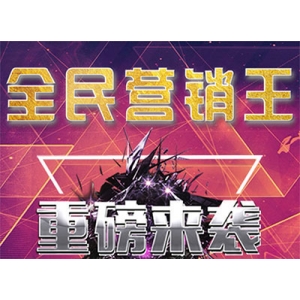 全民营销王

重磅来袭